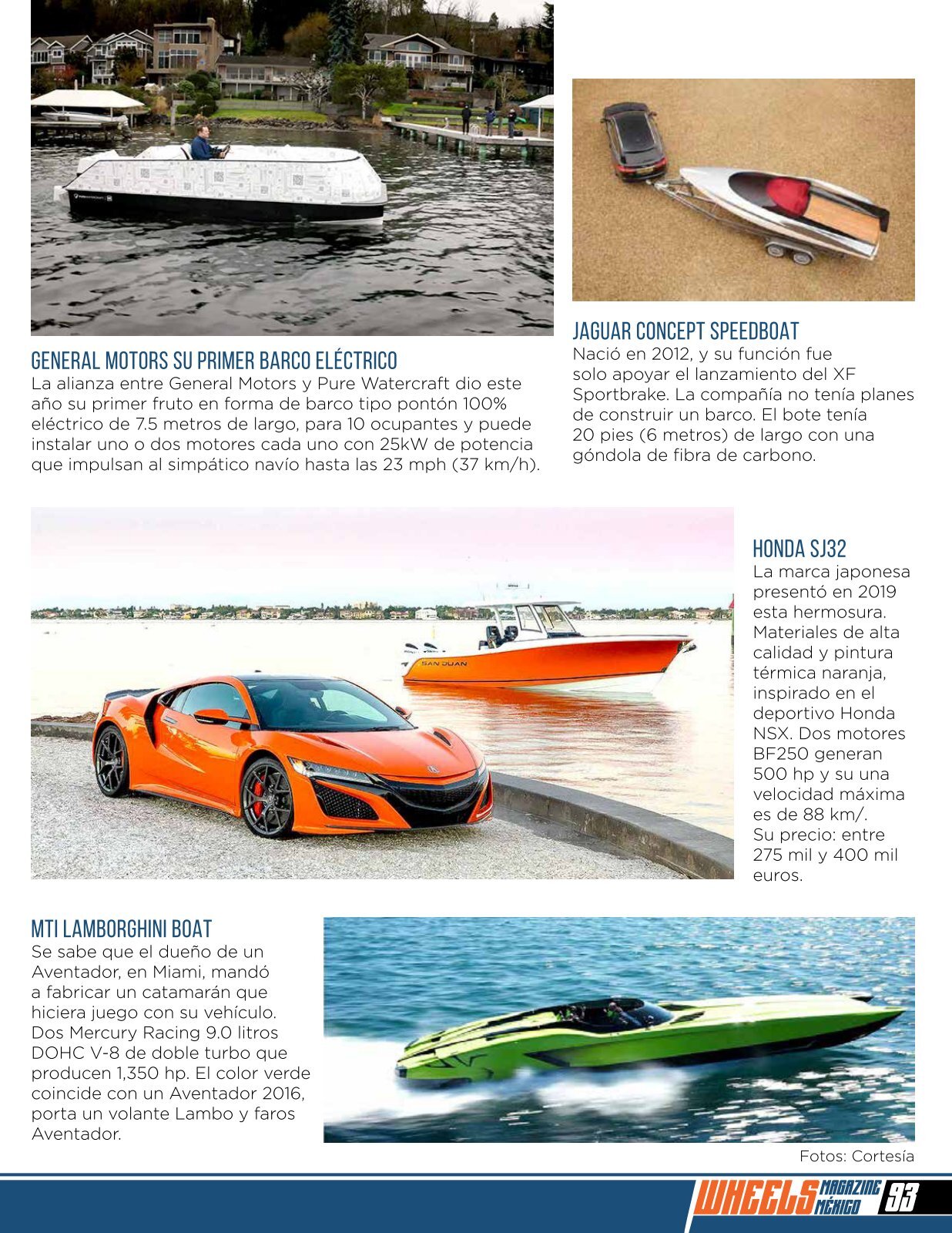 GENERAL MOTORS SU PRIMER BARCO ELÉCTRICO
La alianza entre General Motors y Pure Watercraft dio este año su primer fruto en forma de barco tipo pontón 100% eléctrico de 7.5 metros de largo, para 10 ocupantes y puede instalar uno o dos motores cada uno con 25kW de potencia que impulsan al simpático navío hasta las 23 mph (37 km/h).

JAGUAR CONCEPT SPEEDBOAT
Nació en 2012, y su función fue solo apoyar el lanzamiento del XF Sportbrake. La compañía no tenía planes de construir un barco. El bote tenía 20 pies (6 metros) de largo con una góndola de fibra de carbono.

SAN JUAN

HONDA SJ32
La marca japonesa presentó en 2019 esta hermosura. Materiales de alta calidad y pintura térmica naranja, inspirado en el deportivo Honda NSX. Dos motores BF250 generan 500 hp y su una velocidad máxima es de 88 km/.
Su precio: entre 275 mil y 400 mil euros.

MTI LAMBORGHINI BOAT
Se sabe que el dueño de un Aventador, en Miami, mandó a fabricar un catamarán que hiciera juego con su vehículo. Dos Mercury Racing 9.0 litros DOHC V-8 de doble turbo que producen 1,350 hp. El color verde coincide con un Aventador 2016, porta un volante Lambo y faros Aventador.

Fotos: Cortesía

WHEELS MAGAZINE MÉXICO 93